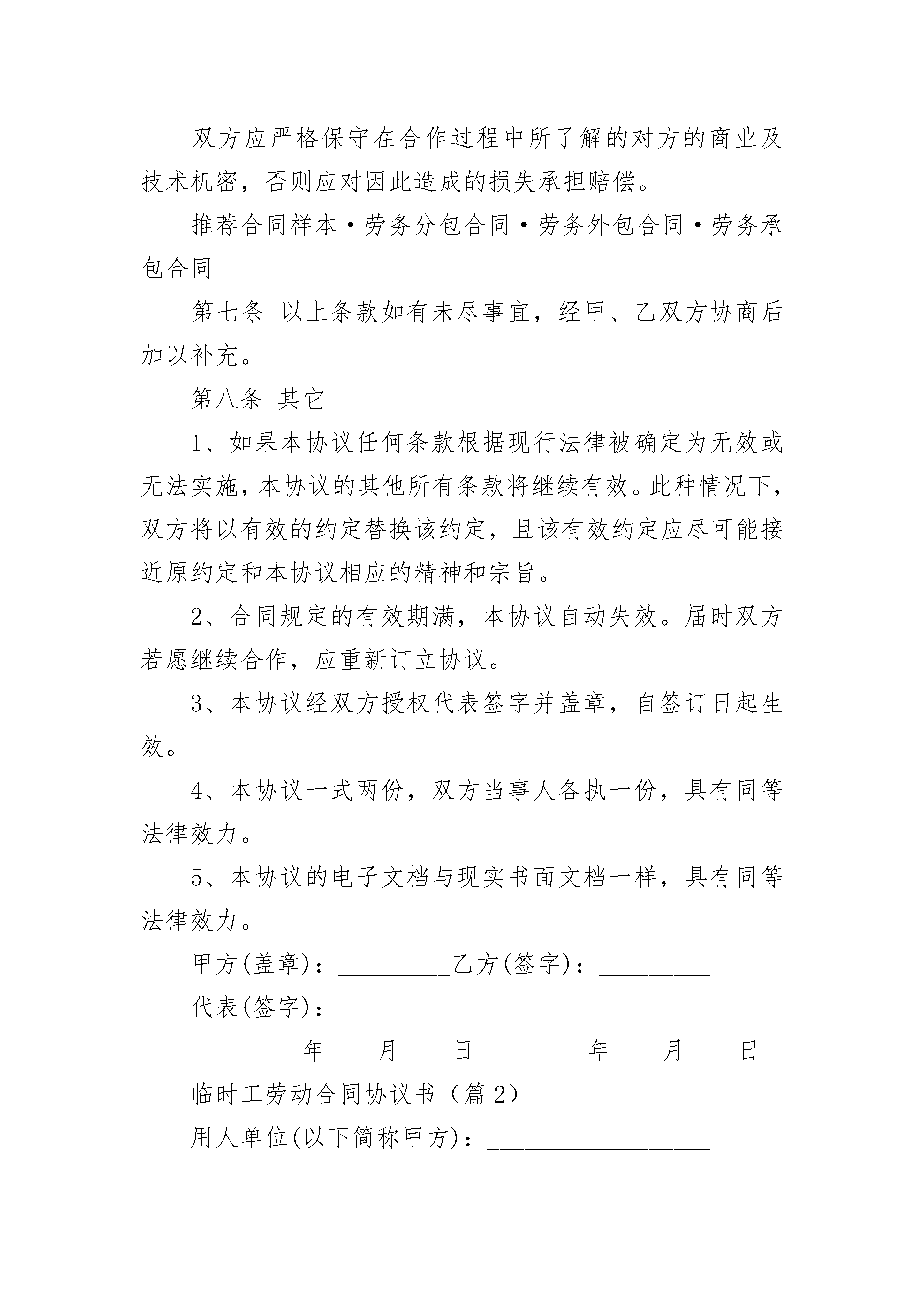 双方应严格保守在合作过程中所了解的对方的商业及技术机密，否则应对因此造成的损失承担赔偿。

推荐合同样本·劳务分包合同·劳务外包合同·劳务承包合同

第七条 以上条款如有未尽事宜，经甲、乙双方协商后加以补充。

第八条 其它

1、如果本协议任何条款根据现行法律被确定为无效或无法实施，本协议的其他所有条款将继续有效。此种情况下，双方将以有效的约定替换该约定，且该有效约定应尽可能接近原约定和本协议相应的精神和宗旨。

2、合同规定的有效期满，本协议自动失效。届时双方若愿继续合作，应重新订立协议。

3、本协议经双方授权代表签字并盖章，自签订日起生效。

4、本协议一式两份，双方当事人各执一份，具有同等法律效力。

5、本协议的电子文档与现实书面文档一样，具有同等法律效力。

甲方(盖章)：_________乙方(签字)：_________

代表(签字)：_________

_________年____月____日_________年____月____日

临时工劳动合同协议书（篇2）

用人单位(以下简称甲方)：__________________